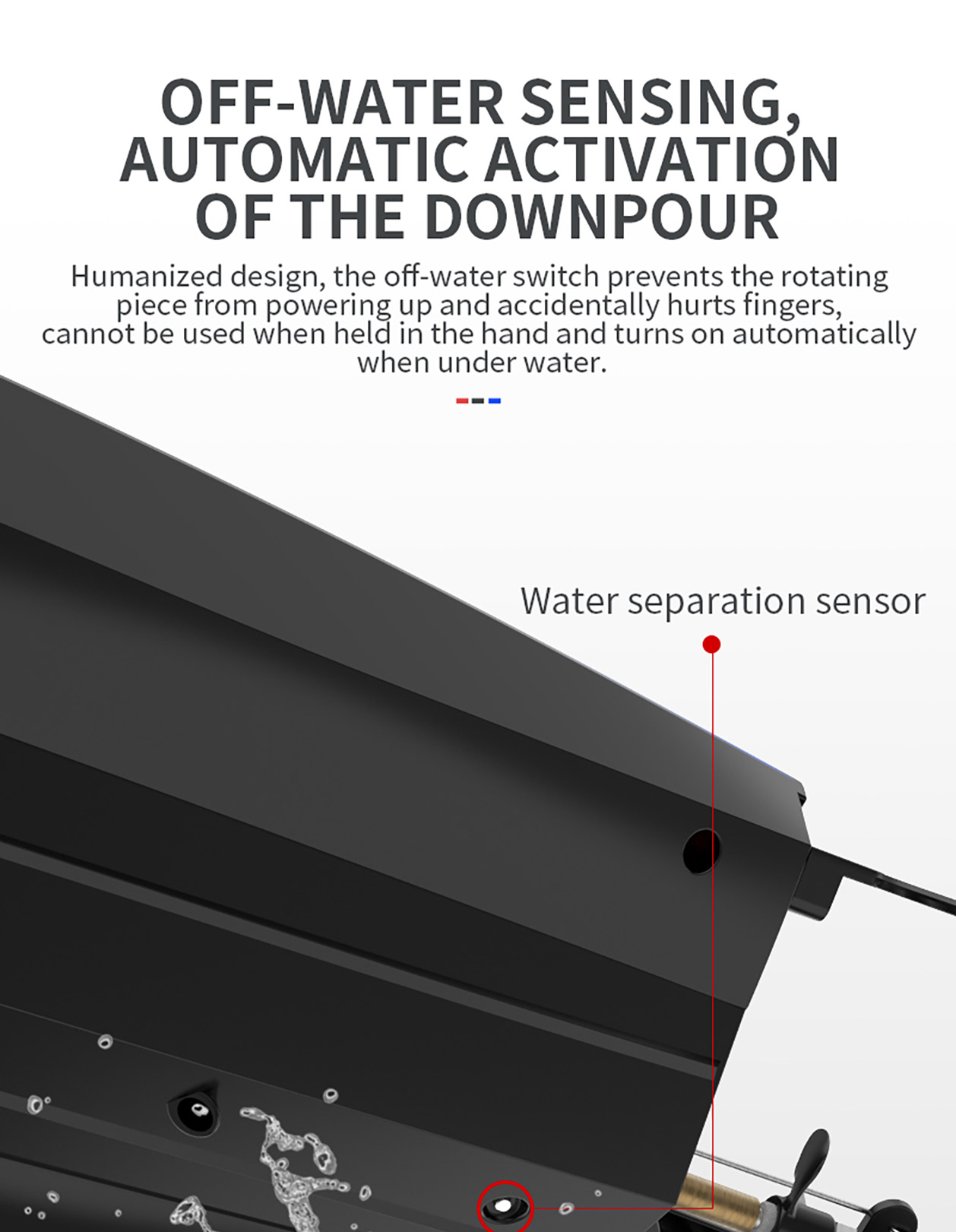 OFF-WATER SENSING, AUTOMATIC ACTIVATION OF THE DOWNPOUR

Humanized design, the off-water switch prevents the rotating piece from powering up and accidentally hurts fingers, cannot be used when held in the hand and turns on automatically when under water.

Water separation sensor